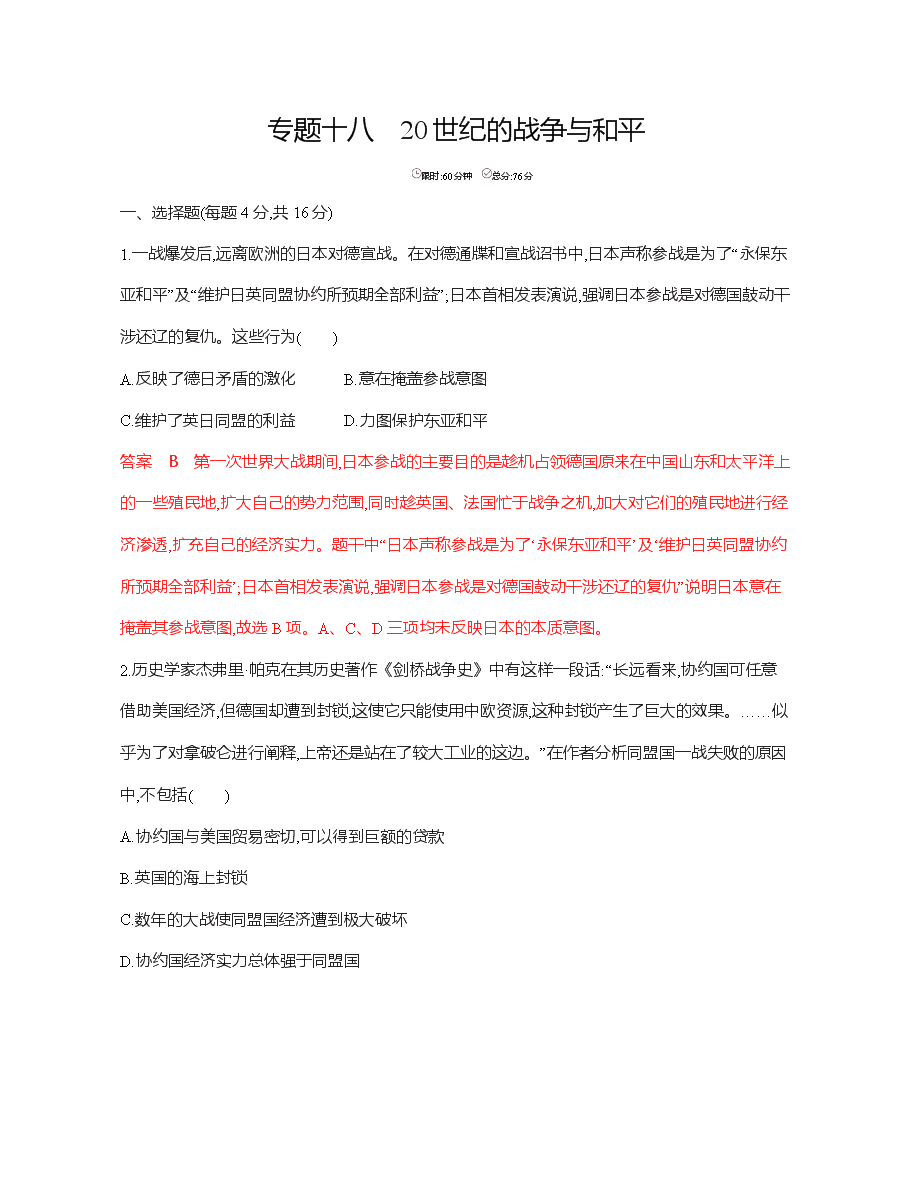 专题十八　20世纪的战争与和平

限时:60分钟　总分:76分

一、选择题(每题4分,共16分)

1.一战爆发后,远离欧洲的日本对德宣战。在对德通牒和宣战诏书中,日本声称参战是为了“永保东亚和平”及“维护日英同盟协约所预期全部利益”;日本首相发表演说,强调日本参战是对德国鼓动干涉还辽的复仇。这些行为(　　)

A.反映了德日矛盾的激化　　B.意在掩盖参战意图

C.维护了英日同盟的利益　　D.力图保护东亚和平

答案　B　第一次世界大战期间,日本参战的主要目的是趁机占领德国原来在中国山东和太平洋上的一些殖民地,扩大自己的势力范围,同时趁英国、法国忙于战争之机,加大对它们的殖民地进行经济渗透,扩充自己的经济实力。题干中“日本声称参战是为了‘永保东亚和平’及‘维护日英同盟协约所预期全部利益’;日本首相发表演说,强调日本参战是对德国鼓动干涉还辽的复仇”说明日本意在掩盖其参战意图,故选B项。A、C、D三项均未反映日本的本质意图。

2.历史学家杰弗里·帕克在其历史著作《剑桥战争史》中有这样一段话:“长远看来,协约国可任意借助美国经济,但德国却遭到封锁,这使它只能使用中欧资源,这种封锁产生了巨大的效果。……似乎为了对拿破仑进行阐释,上帝还是站在了较大工业的这边。”在作者分析同盟国一战失败的原因中,不包括(　　)

A.协约国与美国贸易密切,可以得到巨额的贷款

B.英国的海上封锁

C.数年的大战使同盟国经济遭到极大破坏

D.协约国经济实力总体强于同盟国